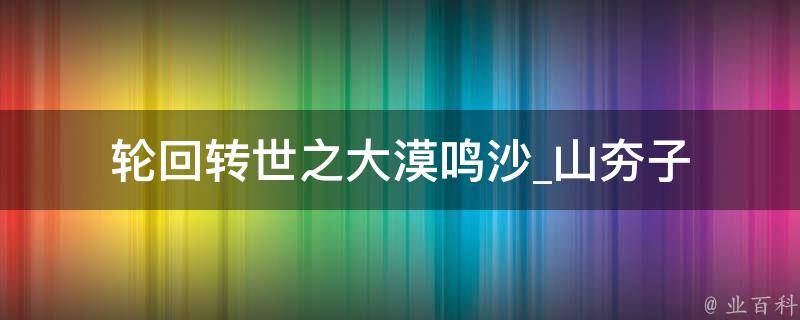 轮回转世之大漠鸣沙_山夯子

@ 业百科